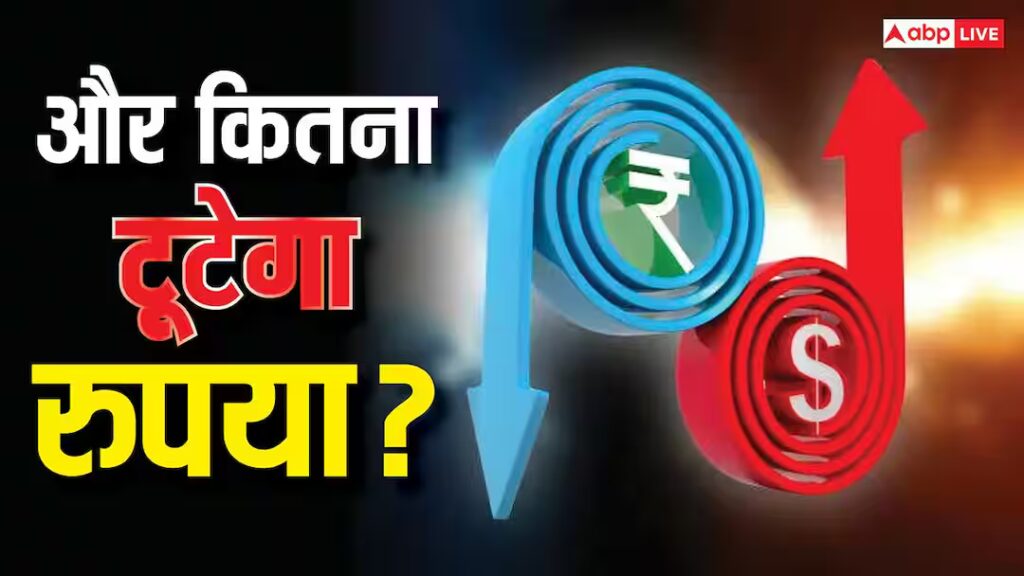 abp LIVE

और कितना टूटेगा रुपया ?

₹

$